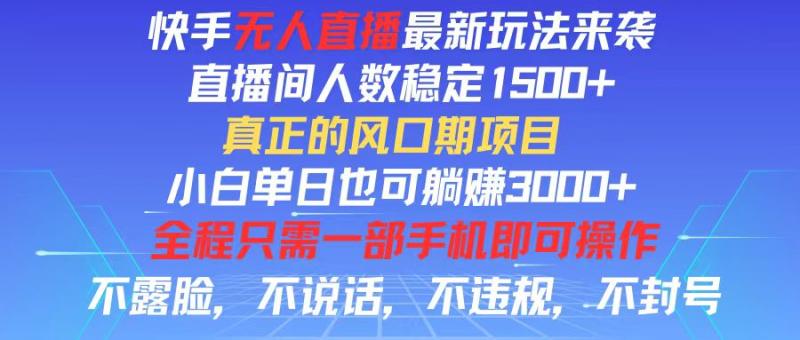 快手无人直播最新玩法来袭
直播间人数稳定1500+
真正的风口期项目
小白单日也可躺赚3000+
全程只需一部手机即可操作
不露脸，不说话，不违规，不封号